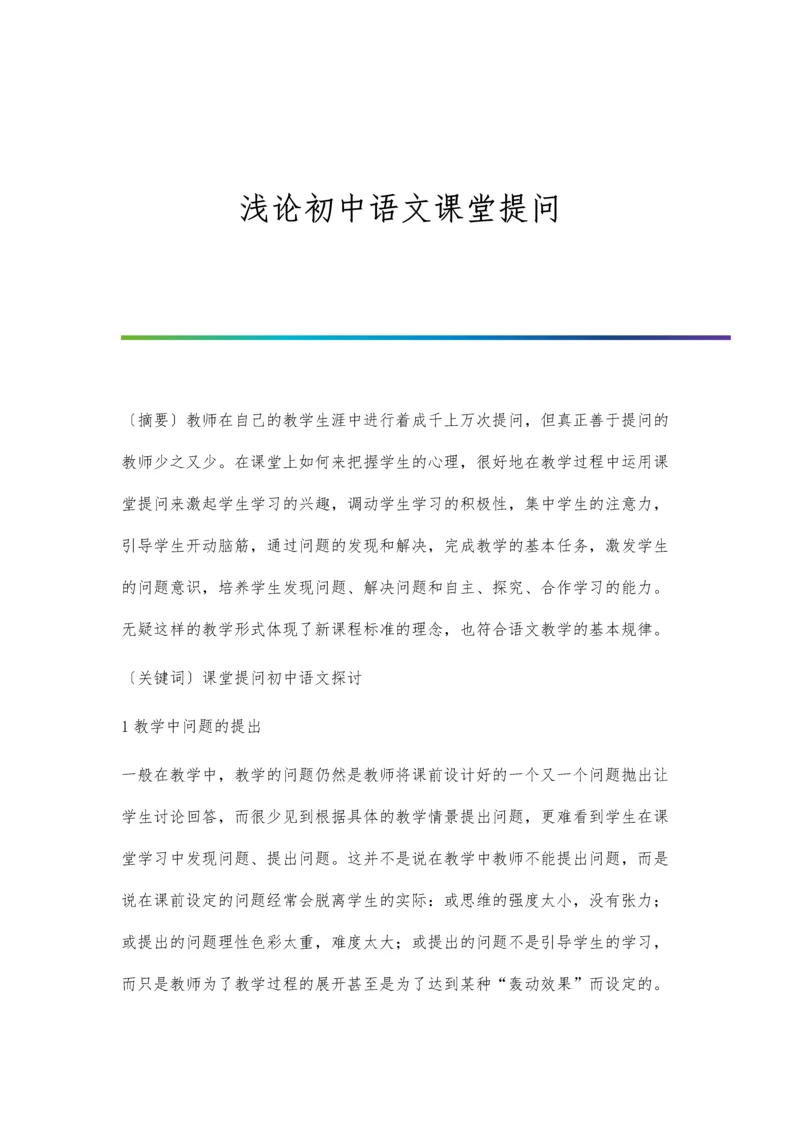 浅论初中语文课堂提问

〔摘要〕教师在自己的教学生涯中进行着成千上万次提问，但真正善于提问的教师少之又少。在课堂上如何来把握学生的心理，很好地在教学过程中运用课堂提问来激起学生学习的兴趣，调动学生学习的积极性，集中学生的注意力，引导学生开动脑筋，通过问题的发现和解决，完成教学的基本任务，激发学生的问题意识，培养学生发现问题、解决问题和自主、探究、合作学习的能力。无疑这样的教学形式体现了新课程标准的理念，也符合语文教学的基本规律。

〔关键词〕课堂提问初中语文探讨

1 教学中问题的提出

一般在教学中，教学的问题仍然是教师将课前设计好的一个又一个问题抛出让学生讨论回答，而很少见到根据具体的教学情景提出问题，更难看到学生在课堂学习中发现问题、提出问题。这并不是说在教学中教师不能提出问题，而是说在课前设定的问题经常会脱离学生的实际：或思维的强度太小，没有张力；或提出的问题理性色彩太重，难度太大；或提出的问题不是引导学生的学习，而只是教师为了教学过程的展开甚至是为了达到某种“轰动效果”而设定的。